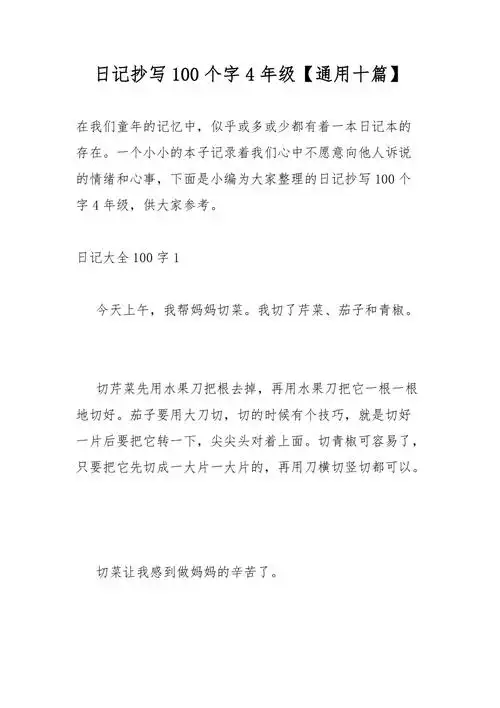 日记抄写 100 个字 4 年级【通用十篇】

在我们童年的记忆中，似乎或多或少都有着一本日记本的存在。一个小小的本子记录着我们心中不愿意向他人诉说的情绪和心事，下面是小编为大家整理的日记抄写 100 个字 4 年级，供大家参考。

日记大全 100 字 1

今天上午，我帮妈妈切菜。我切了芹菜、茄子和青椒。

切芹菜先用水果刀把根去掉，再用水果刀把它一根一根地切好。茄子要用大刀切，切的时候有个技巧，就是切好一片后要把它转一下，尖尖头对着上面。切青椒可容易了，只要把它先切成一大片一大片的，再用刀横切竖切都可以。

切菜让我感到做妈妈的辛苦了。